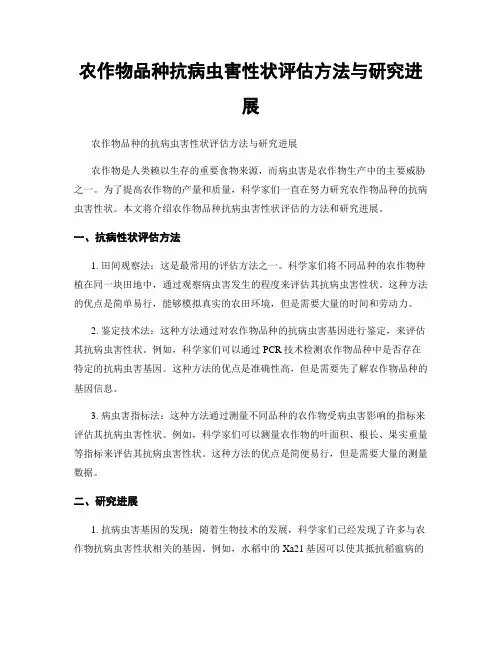 农作物品种抗病虫害性状评估方法与研究进展

农作物品种的抗病虫害性状评估方法与研究进展

农作物是人类赖以生存的重要食物来源，而病虫害是农作物生产中的主要威胁之一。为了提高农作物的产量和质量，科学家们一直在努力研究农作物品种的抗病虫害性状。本文将介绍农作物品种抗病虫害性状评估的方法和研究进展。

一、抗病性状评估方法

1. 田间观察法：这是最常用的评估方法之一。科学家们将不同品种的农作物种植在同一块田地中，通过观察病虫害发生的程度来评估其抗病虫害性状。这种方法的优点是简单易行，能够模拟真实的农田环境，但是需要大量的时间和劳动力。

2. 鉴定技术法：这种方法通过对农作物品种的抗病虫害基因进行鉴定，来评估其抗病虫害性状。例如，科学家们可以通过 PCR 技术检测农作物品种中是否存在特定的抗病虫害基因。这种方法的优点是准确性高，但是需要先了解农作物品种的基因信息。

3. 病虫害指标法：这种方法通过测量不同品种的农作物受病虫害影响的指标来评估其抗病虫害性状。例如，科学家们可以测量农作物的叶面积、根长、果实重量等指标来评估其抗病虫害性状。这种方法的优点是简便易行，但是需要大量的测量数据。

二、研究进展

1. 抗病虫害基因的发现：随着生物技术的发展，科学家们已经发现了许多与农作物抗病虫害性状相关的基因。例如，水稻中的 Xa21 基因可以使其抵抗稻瘟病的